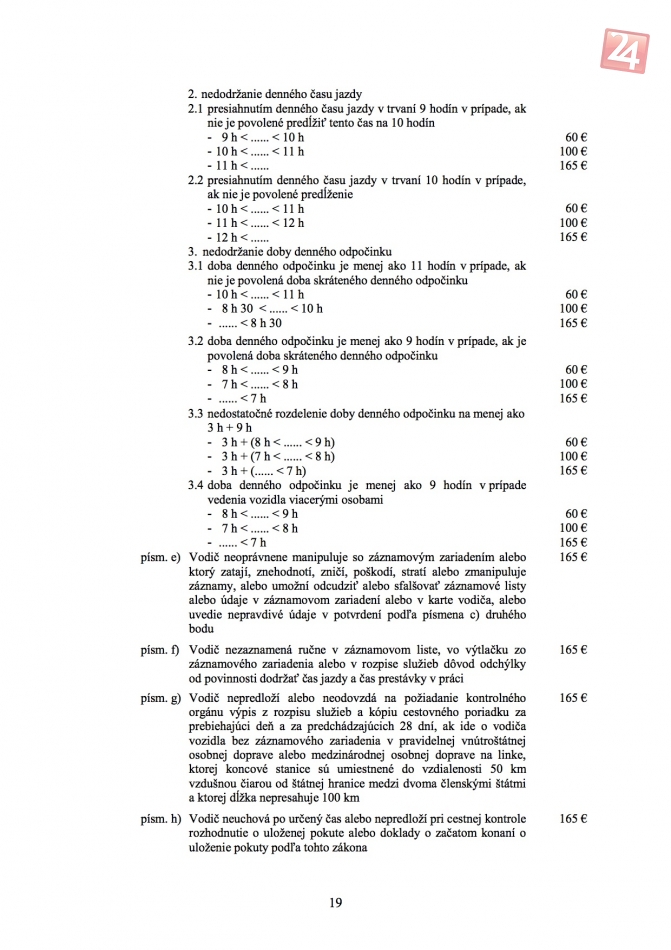 24

2. nedodržanie denného času jazdy
2.1 presiahnutím denného času jazdy v trvaní 9 hodín v prípade, ak nie je povolené predĺžiť tento čas na 10 hodín
- 9 h < ...... < 10 h 60 €
- 10 h < ...... < 11 h 100 €
- 11 h < ...... 165 €
2.2 presiahnutím denného času jazdy v trvaní 10 hodín v prípade, ak nie je povolené predĺženie
- 10 h < ...... < 11 h 60 €
- 11 h < ...... < 12 h 100 €
- 12 h < ...... 165 €
3. nedodržanie doby denného odpočinku
3.1 doba denného odpočinku je menej ako 11 hodín v prípade, ak nie je povolená doba skráteného denného odpočinku
- 10 h < ...... < 11 h 60 €
- 8 h 30 < ...... < 10 h 100 €
- ...... < 8 h 30 165 €
3.2 doba denného odpočinku je menej ako 9 hodín v prípade, ak je povolená doba skráteného denného odpočinku
- 8 h < ...... < 9 h 60 €
- 7 h < ...... < 8 h 100 €
- ...... < 7 h 165 €
3.3 nedostatočné rozdelenie doby denného odpočinku na menej ako 3 h + 9 h
- 3 h + (8 h < ...... < 9 h) 60 €
- 3 h + (7 h < ...... < 8 h) 100 €
- 3 h + (...... < 7 h) 165 €
3.4 doba denného odpočinku je menej ako 9 hodín v prípade vedenia vozidla viacerými osobami
- 8 h < ...... < 9 h 60 €
- 7 h < ...... < 8 h 100 €
- ...... < 7 h 165 €

písm. e) Vodič neoprávnene manipuluje so záznamovým zariadením alebo ktorý zatají, znehodnotí, zničí, poškodí, stratí alebo zmanipuluje záznamy, alebo umožní odcudziť alebo sfalšovať záznamové listy alebo údaje v záznamovom zariadení alebo v karte vodiča, alebo uvedie nepravdivé údaje v potvrdení podľa písmena c) druhého bodu 165 €

písm. f) Vodič nezaznamená ručne v záznamovom liste, vo výtlačku zo záznamového zariadenia alebo v rozpise služieb dôvod odchýlky od povinnosti dodržať čas jazdy a čas prestávky v práci 165 €

písm. g) Vodič nepredloží alebo neodovzdá na požiadanie kontrolného orgánu výpis z rozpisu služieb a kópiu cestovného poriadku za prebiehajúci deň a za predchádzajúcich 28 dní, ak ide o vodiča vozidla bez záznamového zariadenia v pravidelnej vnútroštátnej osobnej doprave alebo medzinárodnej osobnej doprave na linke, ktorej koncové stanice sú umiestnené do vzdialenosti 50 km vzdušnou čiarou od štátnej hranice medzi dvoma členskými štátmi a ktorej dĺžka nepresahuje 100 km 165 €

písm. h) Vodič neuchová po určený čas alebo nepredloží pri cestnej kontrole rozhodnutie o uloženej pokute alebo doklady o začatom konaní o uloženie pokuty podľa tohto zákona 165 €

19